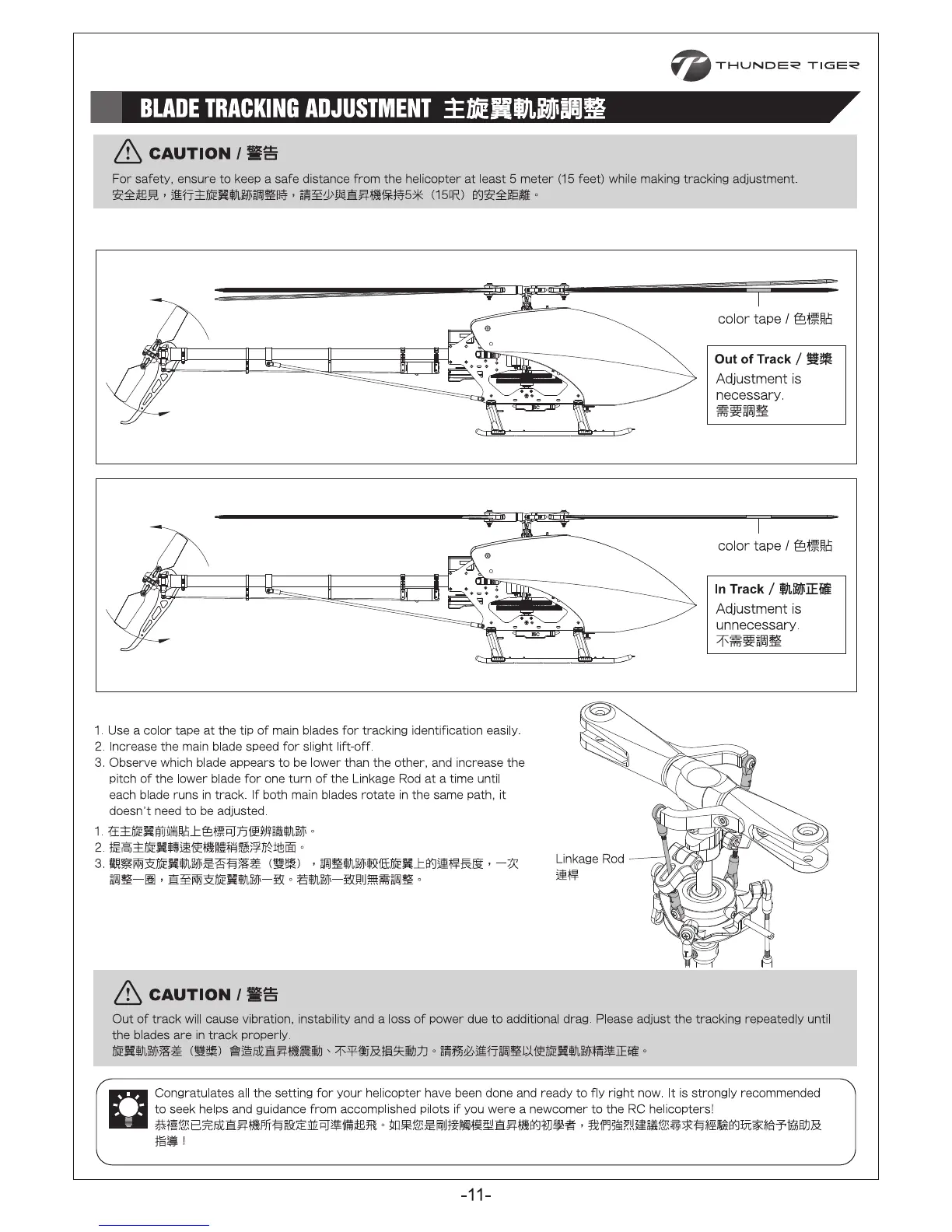 THUNDER TIGER

BLADE TRACKING ADJUSTMENT 主旋翼軌跡調整

CAUTION / 警告

For safety, ensure to keep a safe distance from the helicopter at least 5 meter (15 feet) while making tracking adjustment.
安全起見，進行主旋翼軌跡調整時，請至少與直昇機保持5米（15呎）的安全距離。

color tape / 色標貼

Out of Track / 雙槳
Adjustment is necessary.
需要調整

color tape / 色標貼

In Track / 軌跡正確
Adjustment is unnecessary.
不需要調整

1. Use a color tape at the tip of main blades for tracking identification easily.
2. Increase the main blade speed for slight lift-off.
3. Observe which blade appears to be lower than the other, and increase the pitch of the lower blade for one turn of the Linkage Rod at a time until each blade runs in track. If both main blades rotate in the same path, it doesn't need to be adjusted.

1. 在主旋翼前端貼上色標可方便辨識軌跡。
2. 提高主旋翼轉速使機體稍懸浮於地面。
3. 觀察兩支旋翼軌跡是否有落差（雙槳），調整軌跡較低旋翼上的連桿長度，一次調整一圈，直至兩支旋翼軌跡一致。若軌跡一致則無需調整。

Linkage Rod
連桿

CAUTION / 警告

Out of track will cause vibration, instability and a loss of power due to additional drag. Please adjust the tracking repeatedly until the blades are in track properly.
旋翼軌跡落差（雙槳）會造成直昇機震動、不平衡及損失動力。請務必進行調整以使旋翼軌跡精準正確。

Congratulates all the setting for your helicopter have been done and ready to fly right now. It is strongly recommended to seek helps and guidance from accomplished pilots if you were a newcomer to the RC helicopters!
恭禧您已完成直昇機所有設定並可準備起飛。如果您是剛接觸模型直昇機的初學者，我們強烈建議您尋求有經驗的玩家給予協助及指導！

-11-